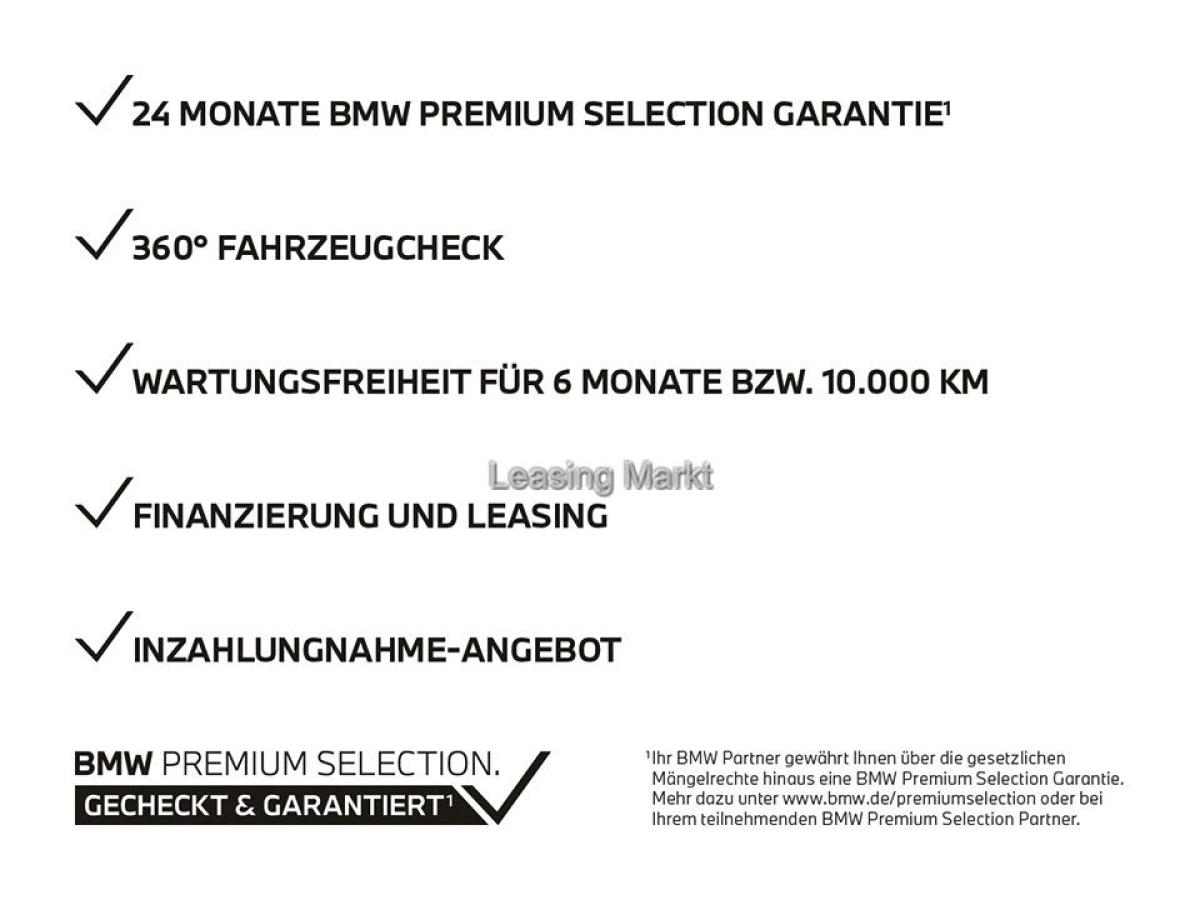 ✓ 24 MONATE BMW PREMIUM SELECTION GARANTIE$^1$

✓ 360° FAHRZEUGCHECK

✓ WARTUNGSFREIHEIT FÜR 6 MONATE BZW. 10.000 KM

Leasing Markt

✓ FINANZIERUNG UND LEASING

✓ INZAHLUNGNAHME-ANGEBOT

BMW PREMIUM SELECTION.
GECHECKT & GARANTIERT$^1$

$^1$Ihr BMW Partner gewährt Ihnen über die gesetzlichen Mängelrechte hinaus eine BMW Premium Selection Garantie. Mehr dazu unter www.bmw.de/premiumselection oder bei Ihrem teilnehmenden BMW Premium Selection Partner.